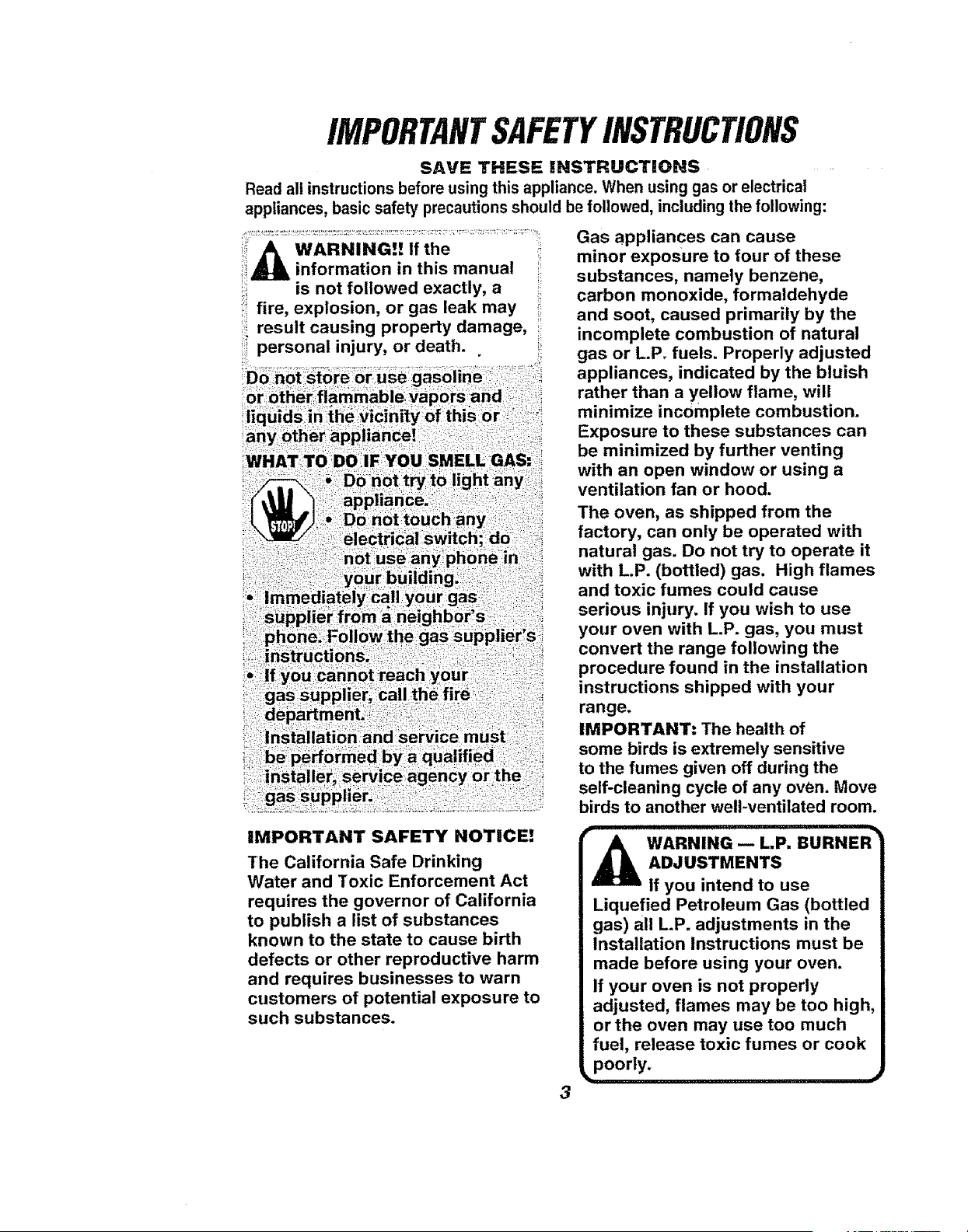 IMPORTANT SAFETY INSTRUCTIONS

SAVE THESE INSTRUCTIONS

Read all instructions before using this appliance. When using gas or electrical appliances, basic safety precautions should be followed, including the following:

WARNING!! If the information in this manual is not followed exactly, a fire, explosion, or gas leak may result causing property damage, personal injury, or death.

Do not store or use gasoline or other flammable vapors and liquids in the vicinity of this or any other appliance!

WHAT TO DO IF YOU SMELL GAS:

STOP!

• Do not try to light any appliance.

• Do not touch any electrical switch; do not use any phone in your building.

• Immediately call your gas supplier from a neighbor's phone. Follow the gas supplier's instructions.

• If you cannot reach your gas supplier, call the fire department.

Installation and service must be performed by a qualified installer, service agency or the gas supplier.

IMPORTANT SAFETY NOTICE!

The California Safe Drinking Water and Toxic Enforcement Act requires the governor of California to publish a list of substances known to the state to cause birth defects or other reproductive harm and requires businesses to warn customers of potential exposure to such substances.

Gas appliances can cause minor exposure to four of these substances, namely benzene, carbon monoxide, formaldehyde and soot, caused primarily by the incomplete combustion of natural gas or L.P. fuels. Properly adjusted appliances, indicated by the bluish rather than a yellow flame, will minimize incomplete combustion. Exposure to these substances can be minimized by further venting with an open window or using a ventilation fan or hood.

The oven, as shipped from the factory, can only be operated with natural gas. Do not try to operate it with L.P. (bottled) gas. High flames and toxic fumes could cause serious injury. If you wish to use your oven with L.P. gas, you must convert the range following the procedure found in the installation instructions shipped with your range.

IMPORTANT: The health of some birds is extremely sensitive to the fumes given off during the self-cleaning cycle of any oven. Move birds to another well-ventilated room.

WARNING — L.P. BURNER ADJUSTMENTS

If you intend to use Liquefied Petroleum Gas (bottled gas) all L.P. adjustments in the Installation Instructions must be made before using your oven.

If your oven is not properly adjusted, flames may be too high, or the oven may use too much fuel, release toxic fumes or cook poorly.

3